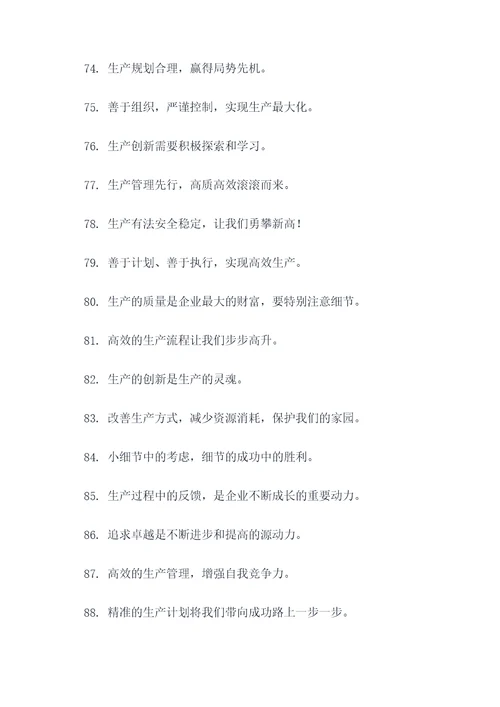 74. 生产规划合理，赢得局势先机。

75. 善于组织，严谨控制，实现生产最大化。

76. 生产创新需要积极探索和学习。

77. 生产管理先行，高质高效滚滚而来。

78. 生产有法安全稳定，让我们勇攀新高！

79. 善于计划、善于执行，实现高效生产。

80. 生产的质量是企业最大的财富，要特别注意细节。

81. 高效的生产流程让我们步步高升。

82. 生产的创新是生产的灵魂。

83. 改善生产方式，减少资源消耗，保护我们的家园。

84. 小细节中的考虑，细节的成功中的胜利。

85. 生产过程中的反馈，是企业不断成长的重要动力。

86. 追求卓越是不断进步和提高的源动力。

87. 高效的生产管理，增强自我竞争力。

88. 精准的生产计划将我们带向成功路上一步一步。